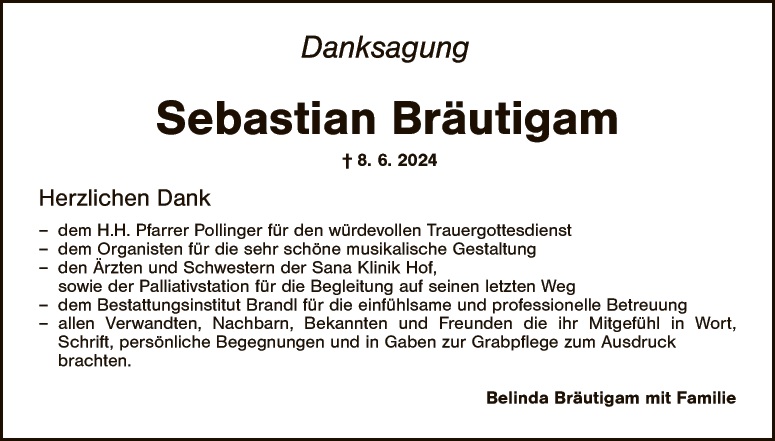 Danksagung

Sebastian Bräutigam

† 8. 6. 2024

Herzlichen Dank

- dem H.H. Pfarrer Pollinger für den würdevollen Trauergottesdienst
- dem Organisten für die sehr schöne musikalische Gestaltung
- den Ärzten und Schwestern der Sana Klinik Hof, sowie der Palliativstation für die Begleitung auf seinen letzten Weg
- dem Bestattungsinstitut Brandl für die einfühlsame und professionelle Betreuung
- allen Verwandten, Nachbarn, Bekannten und Freunden die ihr Mitgefühl in Wort, Schrift, persönliche Begegnungen und in Gaben zur Grabpflege zum Ausdruck brachten.

Belinda Bräutigam mit Familie